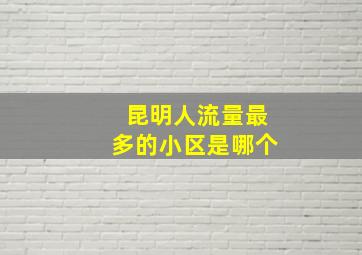 昆明人流量最多的小区是哪个